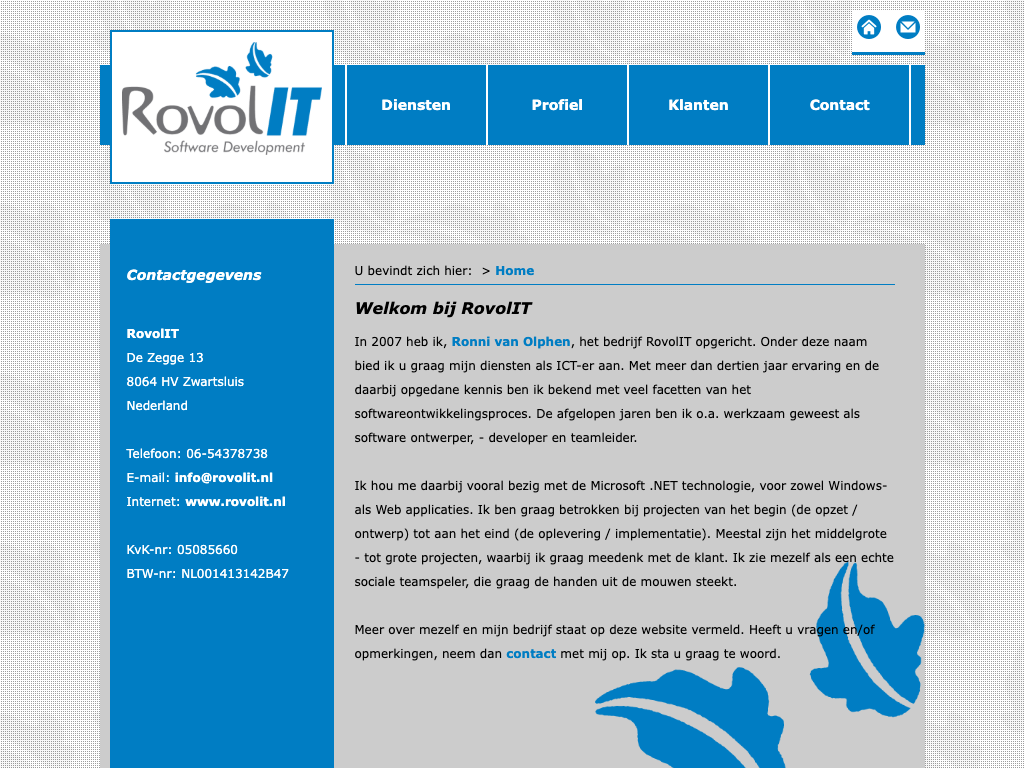 RovolIT
Software Development

Diensten
Profiel
Klanten
Contact

Contactgegevens

RovolIT
De Zegge 13
8064 HV Zwartsluis
Nederland

Telefoon: 06-54378738
E-mail: info@rovolit.nl
Internet: www.rovolit.nl

KvK-nr: 05085660
BTW-nr: NL001413142B47

U bevindt zich hier: > Home

Welkom bij RovolIT

In 2007 heb ik, Ronni van Olphen, het bedrijf RovolIT opgericht. Onder deze naam bied ik u graag mijn diensten als ICT-er aan. Met meer dan dertien jaar ervaring en de daarbij opgedane kennis ben ik bekend met veel facetten van het softwareontwikkelingsproces. De afgelopen jaren ben ik o.a. werkzaam geweest als software ontwerper, - developer en teamleider.

Ik hou me daarbij vooral bezig met de Microsoft .NET technologie, voor zowel Windows- als Web applicaties. Ik ben graag betrokken bij projecten van het begin (de opzet / ontwerp) tot aan het eind (de oplevering / implementatie). Meestal zijn het middelgrote - tot grote projecten, waarbij ik graag meedenk met de klant. Ik zie mezelf als een echte sociale teamspeler, die graag de handen uit de mouwen steekt.

Meer over mezelf en mijn bedrijf staat op deze website vermeld. Heeft u vragen en/of opmerkingen, neem dan contact met mij op. Ik sta u graag te woord.